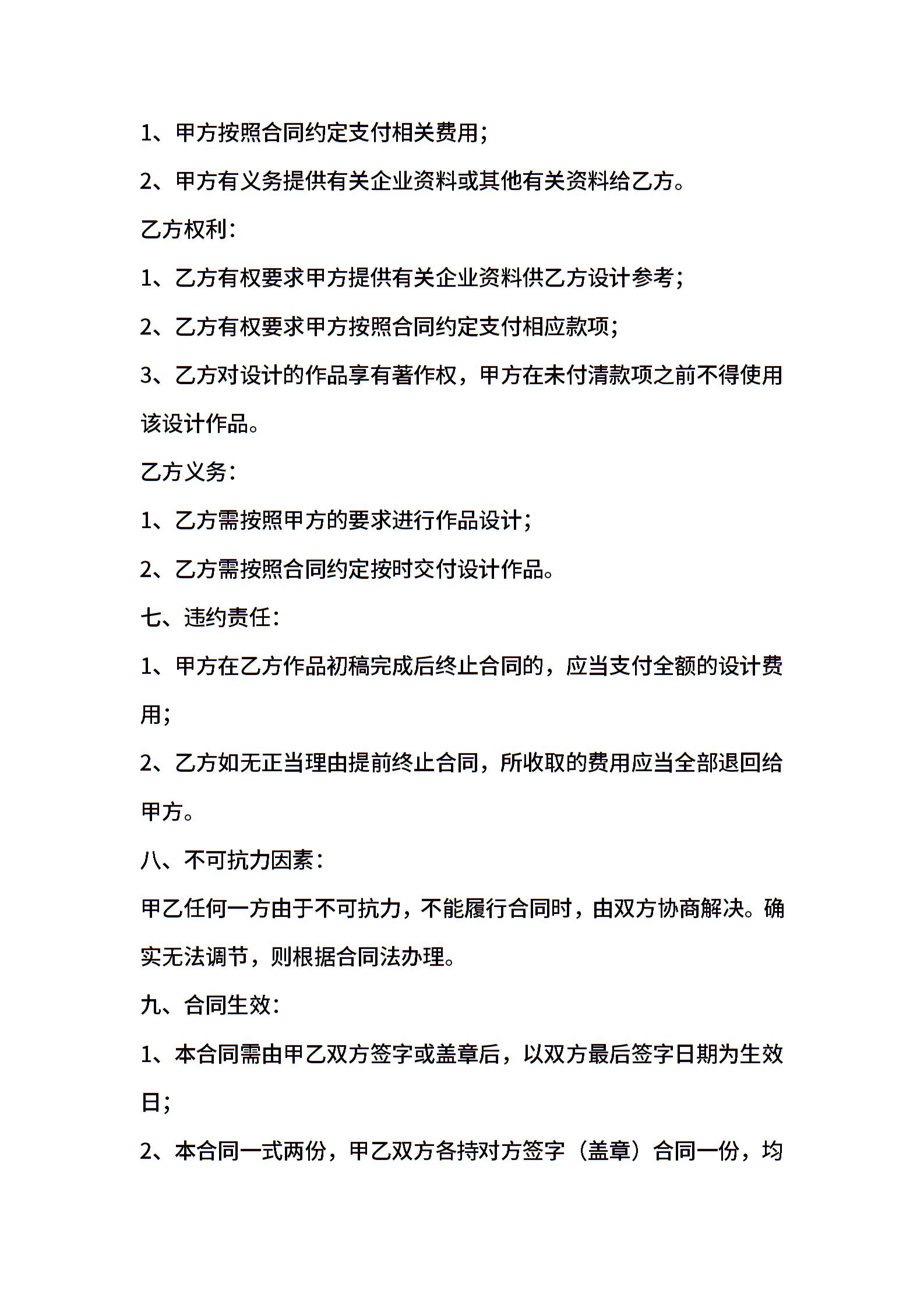 1、甲方按照合同约定支付相关费用；

2、甲方有义务提供有关企业资料或其他有关资料给乙方。

乙方权利：

1、乙方有权要求甲方提供有关企业资料供乙方设计参考；

2、乙方有权要求甲方按照合同约定支付相应款项；

3、乙方对设计的作品享有著作权，甲方在未付清款项之前不得使用该设计作品。

乙方义务：

1、乙方需按照甲方的要求进行作品设计；

2、乙方需按照合同约定按时交付设计作品。

七、违约责任：

1、甲方在乙方作品初稿完成后终止合同的，应当支付全额的设计费用；

2、乙方如无正当理由提前终止合同，所收取的费用应当全部退回给甲方。

八、不可抗力因素：

甲乙任何一方由于不可抗力，不能履行合同时，由双方协商解决。确实无法调节，则根据合同法办理。

九、合同生效：

1、本合同需由甲乙双方签字或盖章后，以双方最后签字日期为生效日；

2、本合同一式两份，甲乙双方各持对方签字（盖章）合同一份，均